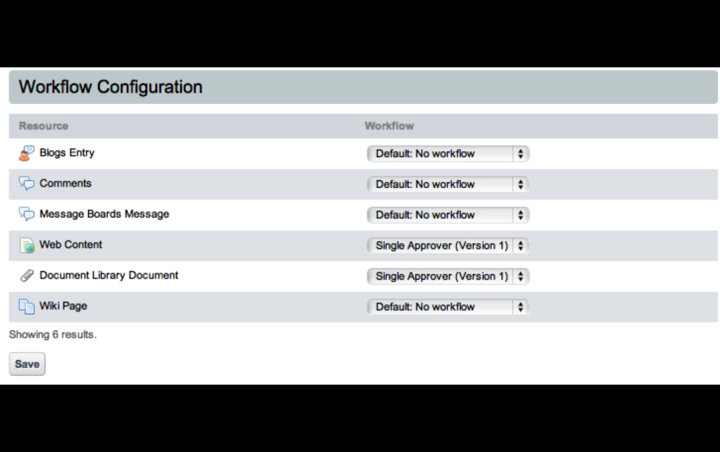 Workflow Configuration

| Resource | Workflow |
|---|---|
| Blogs Entry | Default: No workflow |
| Comments | Default: No workflow |
| Message Boards Message | Default: No workflow |
| Web Content | Single Approver (Version 1) |
| Document Library Document | Single Approver (Version 1) |
| Wiki Page | Default: No workflow |

Showing 6 results.

Save